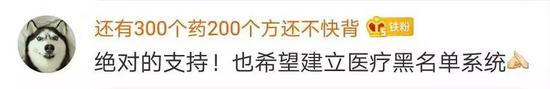 还有300个药200个方还不快背 5 铁粉

绝对的支持！也希望建立医疗黑名单系统